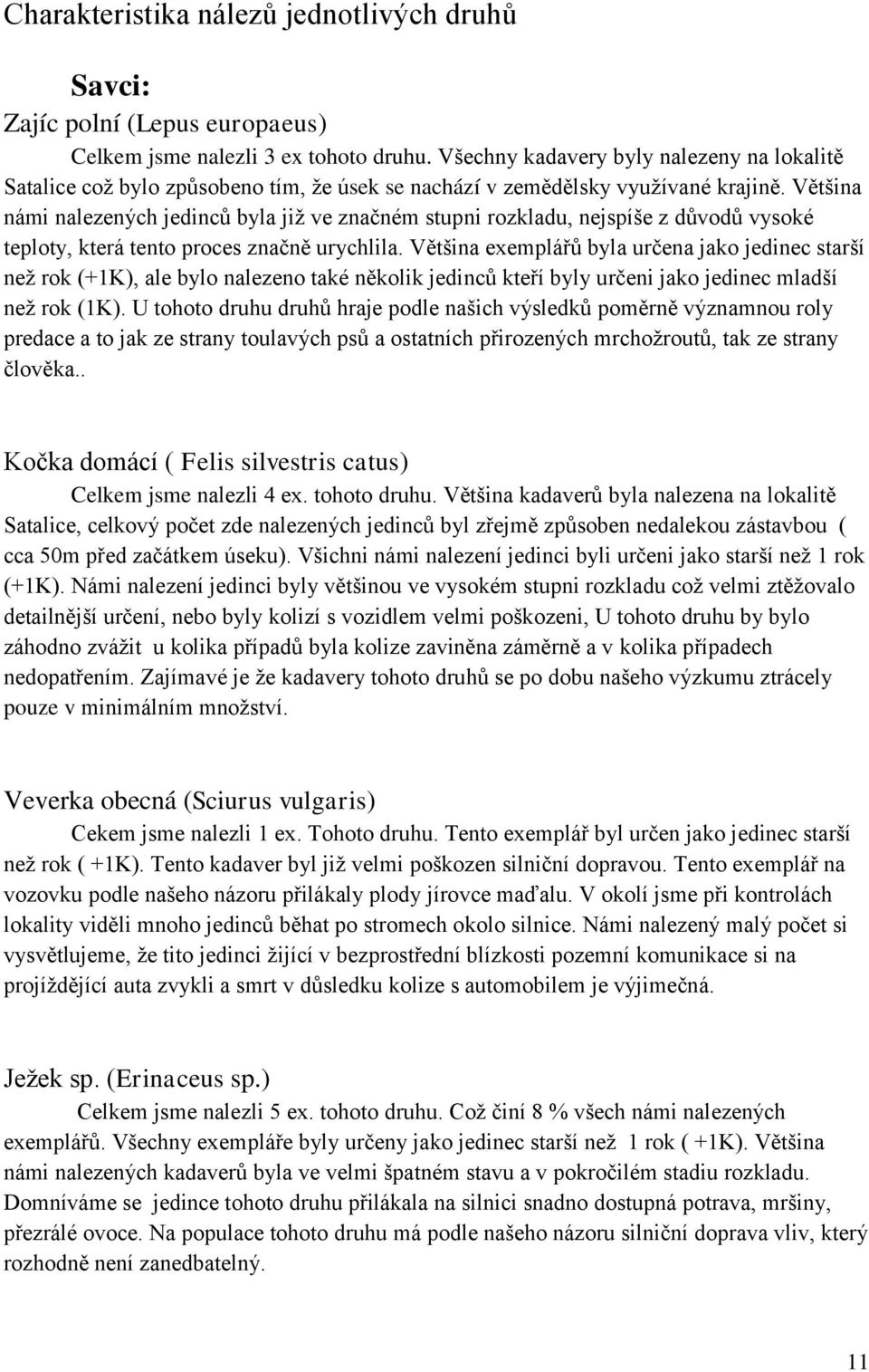 Charakteristika nálezů jednotlivých druhů

Savci:

Zajíc polní (Lepus europaeus)

Celkem jsme nalezli 3 ex tohoto druhu. Všechny kadavery byly nalezeny na lokalitě Satalice což bylo způsobeno tím, že úsek se nachází v zemědělsky využívané krajině. Většina námi nalezených jedinců byla již ve značném stupni rozkladu, nejspíše z důvodů vysoké teploty, která tento proces značně urychlila. Většina exemplářů byla určena jako jedinec starší než rok (+1K), ale bylo nalezeno také několik jedinců kteří byly určeni jako jedinec mladší než rok (1K). U tohoto druhu druhů hraje podle našich výsledků poměrně významnou roly predace a to jak ze strany toulavých psů a ostatních přirozených mrchožroutů, tak ze strany člověka..

Kočka domácí ( Felis silvestris catus)

Celkem jsme nalezli 4 ex. tohoto druhu. Většina kadaverů byla nalezena na lokalitě Satalice, celkový počet zde nalezených jedinců byl zřejmě způsoben nedalekou zástavbou ( cca 50m před začátkem úseku). Všichni námi nalezení jedinci byli určeni jako starší než 1 rok (+1K). Námi nalezení jedinci byly většinou ve vysokém stupni rozkladu což velmi ztěžovalo detailnější určení, nebo byly kolizí s vozidlem velmi poškozeni, U tohoto druhu by bylo záhodno zvážit u kolika případů byla kolize zaviněna záměrně a v kolika případech nedopatřením. Zajímavé je že kadavery tohoto druhů se po dobu našeho výzkumu ztrácely pouze v minimálním množství.

Veverka obecná (Sciurus vulgaris)

Cekem jsme nalezli 1 ex. Tohoto druhu. Tento exemplář byl určen jako jedinec starší než rok ( +1K). Tento kadaver byl již velmi poškozen silniční dopravou. Tento exemplář na vozovku podle našeho názoru přilákaly plody jírovce maďalu. V okolí jsme při kontrolách lokality viděli mnoho jedinců běhat po stromech okolo silnice. Námi nalezený malý počet si vysvětlujeme, že tito jedinci žijící v bezprostřední blízkosti pozemní komunikace si na projíždějící auta zvykli a smrt v důsledku kolize s automobilem je výjimečná.

Ježek sp. (Erinaceus sp.)

Celkem jsme nalezli 5 ex. tohoto druhu. Což činí 8 % všech námi nalezených exemplářů. Všechny exempláře byly určeny jako jedinec starší než 1 rok ( +1K). Většina námi nalezených kadaverů byla ve velmi špatném stavu a v pokročilém stadiu rozkladu. Domníváme se jedince tohoto druhu přilákala na silnici snadno dostupná potrava, mršiny, přezrálé ovoce. Na populace tohoto druhu má podle našeho názoru silniční doprava vliv, který rozhodně není zanedbatelný.

11